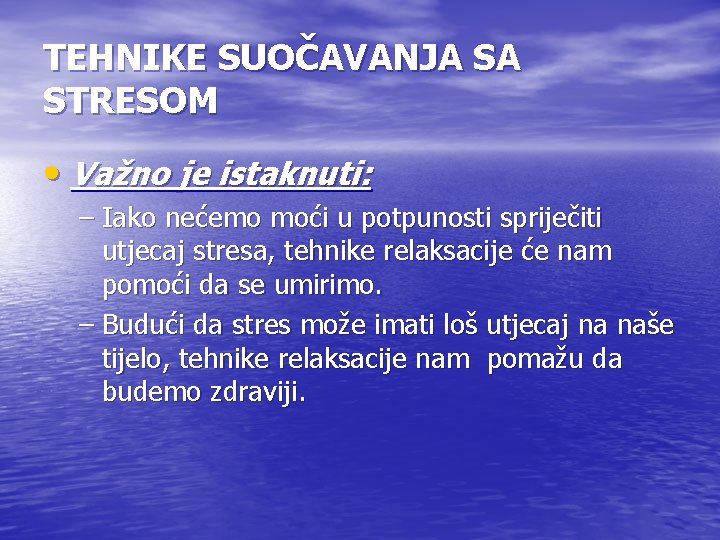 TEHNIKE SUOČAVANJA SA STRESOM

• Važno je istaknuti:
- Iako nećemo moći u potpunosti spriječiti utjecaj stresa, tehnike relaksacije će nam pomoći da se umirimo.
- Budući da stres može imati loš utjecaj na naše tijelo, tehnike relaksacije nam pomažu da budemo zdraviji.